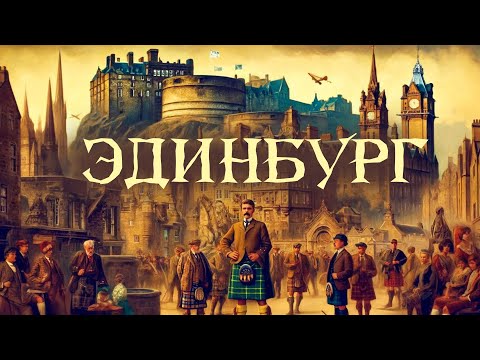 ЭДИНБУРГ